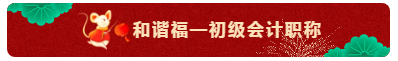 和谐福—初级会计职称